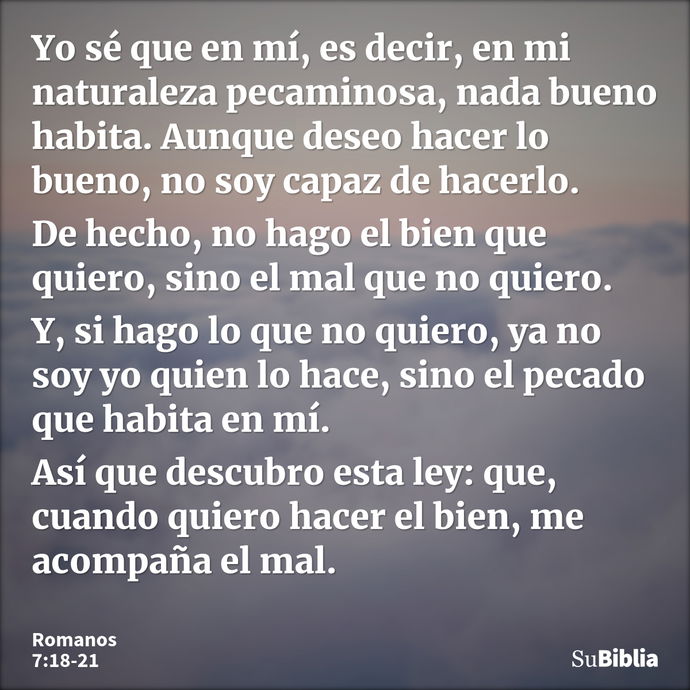 Yo sé que en mí, es decir, en mi naturaleza pecaminosa, nada bueno habita. Aunque deseo hacer lo bueno, no soy capaz de hacerlo.

De hecho, no hago el bien que quiero, sino el mal que no quiero.

Y, si hago lo que no quiero, ya no soy yo quien lo hace, sino el pecado que habita en mí.

Así que descubro esta ley: que, cuando quiero hacer el bien, me acompaña el mal.

Romanos
7:18-21

SuBiblia